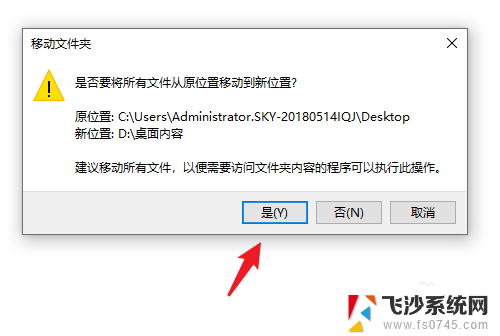 移动文件夹

是否要将所有文件从原位置移动到新位置?

原位置: C:\Users\Administrator.SKY-20180514IQJ\Desktop
新位置: D:\桌面内容

建议移动所有文件，以便需要访问文件夹内容的程序可以执行此操作。

是(Y) 否(N) 取消

飞沙系统网
www.fs0745.com